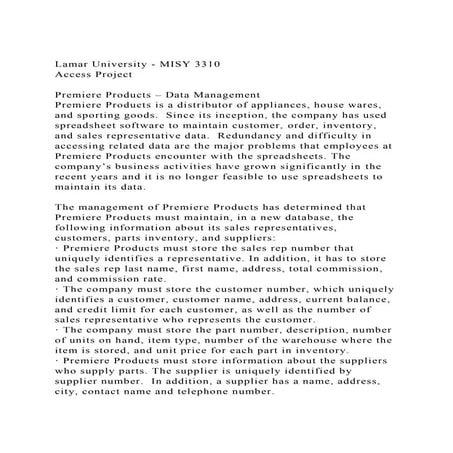 Lamar University - MISY 3310
Access Project

Premiere Products – Data Management
Premiere Products is a distributor of appliances, house wares, and sporting goods. Since its inception, the company has used spreadsheet software to maintain customer, order, inventory, and sales representative data. Redundancy and difficulty in accessing related data are the major problems that employees at Premiere Products encounter with the spreadsheets. The company's business activities have grown significantly in the recent years and it is no longer feasible to use spreadsheets to maintain its data.

The management of Premiere Products has determined that Premiere Products must maintain, in a new database, the following information about its sales representatives, customers, parts inventory, and suppliers:
· Premiere Products must store the sales rep number that uniquely identifies a representative. In addition, it has to store the sales rep last name, first name, address, total commission, and commission rate.
· The company must store the customer number, which uniquely identifies a customer, customer name, address, current balance, and credit limit for each customer, as well as the number of sales representative who represents the customer.
· The company must store the part number, description, number of units on hand, item type, number of the warehouse where the item is stored, and unit price for each part in inventory.
· Premiere Products must store information about the suppliers who supply parts. The supplier is uniquely identified by supplier number. In addition, a supplier has a name, address, city, contact name and telephone number.